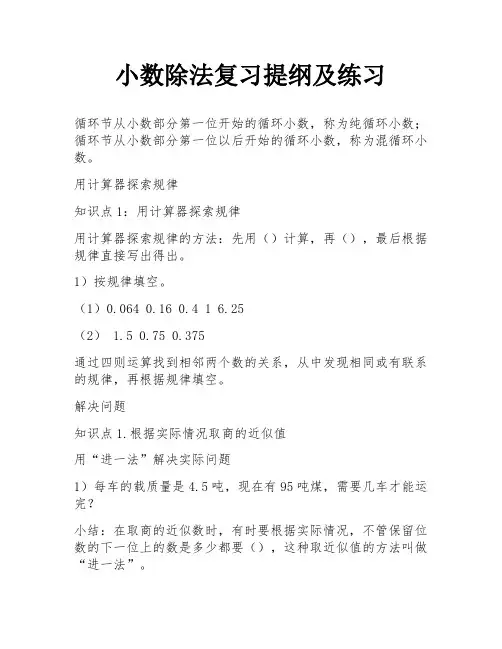 小数除法复习提纲及练习

循环节从小数部分第一位开始的循环小数，称为纯循环小数；循环节从小数部分第一位以后开始的循环小数，称为混循环小数。

用计算器探索规律

知识点1：用计算器探索规律

用计算器探索规律的方法：先用（）计算，再（），最后根据规律直接写出得出。

1）按规律填空。

（1）0.064 0.16 0.4 1 6.25

（2） 1.5 0.75 0.375

通过四则运算找到相邻两个数的关系，从中发现相同或有联系的规律，再根据规律填空。

解决问题

知识点1.根据实际情况取商的近似值

用“进一法”解决实际问题

1）每车的载质量是4.5吨，现在有95吨煤，需要几车才能运完？

小结：在取商的近似数时，有时要根据实际情况，不管保留位数的下一位上的数是多少都要（），这种取近似值的方法叫做“进一法”。